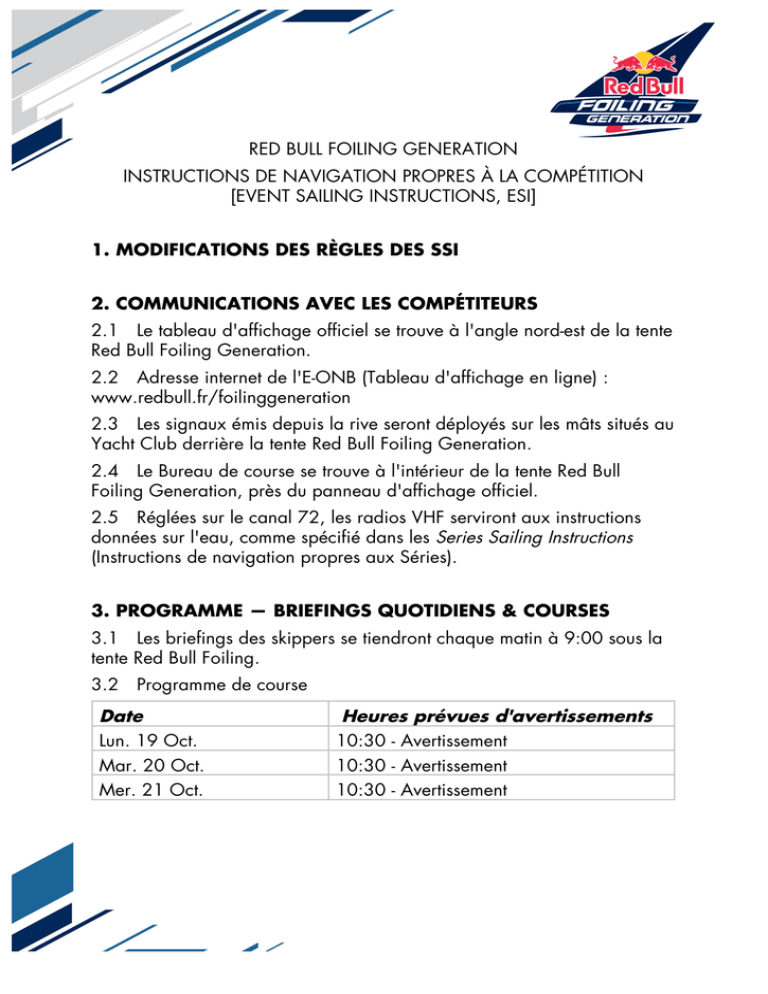 Red Bull
FOILING
GENERATION

RED BULL FOILING GENERATION
INSTRUCTIONS DE NAVIGATION PROPRES À LA COMPÉTITION
[EVENT SAILING INSTRUCTIONS, ESI]

1. MODIFICATIONS DES RÈGLES DES SSI

2. COMMUNICATIONS AVEC LES COMPÉTITEURS

2.1 Le tableau d'affichage officiel se trouve à l'angle nord-est de la tente Red Bull Foiling Generation.

2.2 Adresse internet de l'E-ONB (Tableau d'affichage en ligne) : www.redbull.fr/foilinggeneration

2.3 Les signaux émis depuis la rive seront déployés sur les mâts situés au Yacht Club derrière la tente Red Bull Foiling Generation.

2.4 Le Bureau de course se trouve à l'intérieur de la tente Red Bull Foiling Generation, près du panneau d'affichage officiel.

2.5 Réglées sur le canal 72, les radios VHF serviront aux instructions données sur l'eau, comme spécifié dans les Series Sailing Instructions (Instructions de navigation propres aux Séries).

3. PROGRAMME — BRIEFINGS QUOTIDIENS & COURSES

3.1 Les briefings des skippers se tiendront chaque matin à 9:00 sous la tente Red Bull Foiling.

3.2 Programme de course

| Date | Heures prévues d'avertissements |
|---|---|
| Lun. 19 Oct. | 10:30 - Avertissement |
| Mar. 20 Oct. | 10:30 - Avertissement |
| Mer. 21 Oct. | 10:30 - Avertissement |